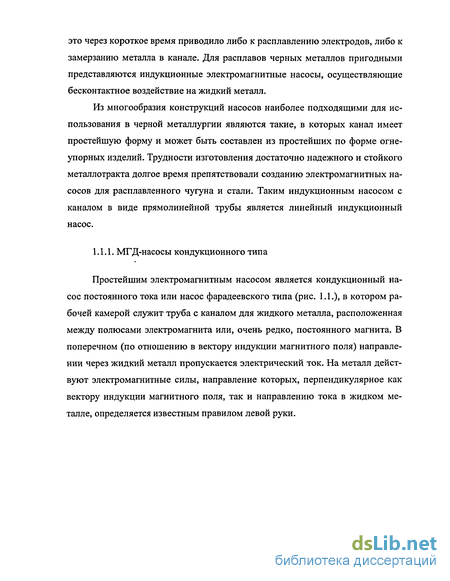 это через короткое время приводило либо к расплавлению электродов, либо к замерзанию металла в канале. Для расплавов черных металлов пригодными представляются индукционные электромагнитные насосы, осуществляющие бесконтактное воздействие на жидкий металл.

Из многообразия конструкций насосов наиболее подходящими для использования в черной металлургии являются такие, в которых канал имеет простейшую форму и может быть составлен из простейших по форме огнеупорных изделий. Трудности изготовления достаточно надежного и стойкого металлотракта долгое время препятствовали созданию электромагнитных насосов для расплавленного чугуна и стали. Таким индукционным насосом с каналом в виде прямолинейной трубы является линейный индукционный насос.

1.1.1. МГД-насосы кондукционного типа

Простейшим электромагнитным насосом является кондукционный насос постоянного тока или насос фарадеевского типа (рис. 1.1.), в котором рабочей камерой служит труба с каналом для жидкого металла, расположенная между полюсами электромагнита или, очень редко, постоянного магнита. В поперечном (по отношению в вектору индукции магнитного поля) направлении через жидкий металл пропускается электрический ток. На металл действуют электромагнитные силы, направление которых, перпендикулярное как вектору индукции магнитного поля, так и направлению тока в жидком металле, определяется известным правилом левой руки.

dsLib.net
библиотека диссертаций